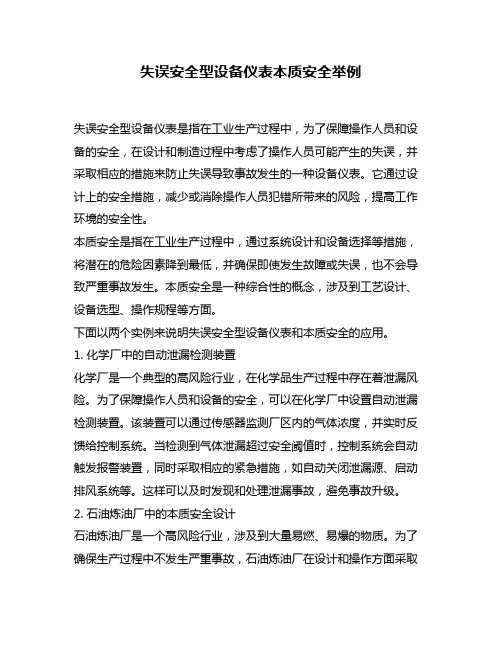 失误安全型设备仪表本质安全举例

失误安全型设备仪表是指在工业生产过程中，为了保障操作人员和设备的安全，在设计和制造过程中考虑了操作人员可能产生的失误，并采取相应的措施来防止失误导致事故发生的一种设备仪表。它通过设计上的安全措施，减少或消除操作人员犯错所带来的风险，提高工作环境的安全性。

本质安全是指在工业生产过程中，通过系统设计和设备选择等措施，将潜在的危险因素降到最低，并确保即使发生故障或失误，也不会导致严重事故发生。本质安全是一种综合性的概念，涉及到工艺设计、设备选型、操作规程等方面。

下面以两个实例来说明失误安全型设备仪表和本质安全的应用。

1. 化学厂中的自动泄漏检测装置

化学厂是一个典型的高风险行业，在化学品生产过程中存在着泄漏风险。为了保障操作人员和设备的安全，可以在化学厂中设置自动泄漏检测装置。该装置可以通过传感器监测厂区内的气体浓度，并实时反馈给控制系统。当检测到气体泄漏超过安全阈值时，控制系统会自动触发报警装置，同时采取相应的紧急措施，如自动关闭泄漏源、启动排风系统等。这样可以及时发现和处理泄漏事故，避免事故升级。

2. 石油炼油厂中的本质安全设计

石油炼油厂是一个高风险行业，涉及到大量易燃、易爆的物质。为了确保生产过程中不发生严重事故，石油炼油厂在设计和操作方面采取